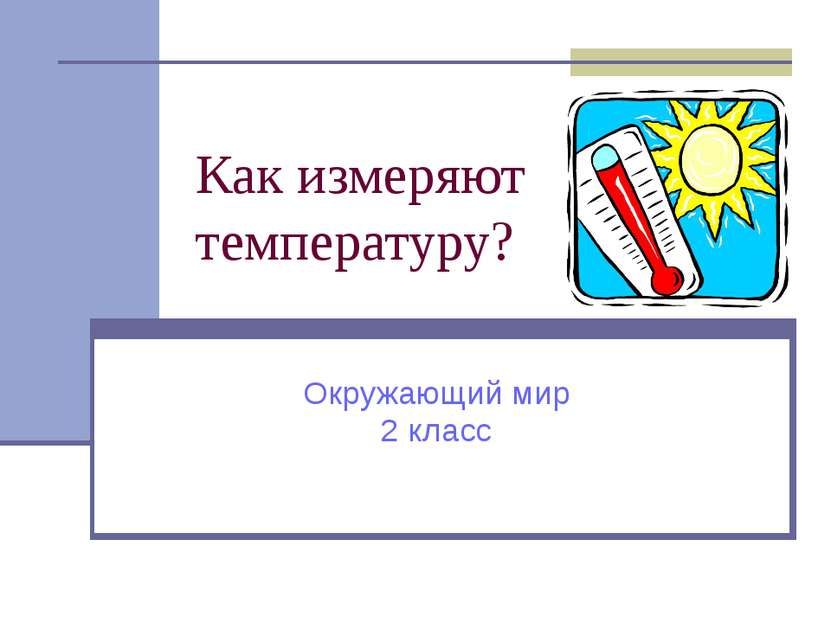 Как измеряют температуру?

Окружающий мир
2 класс